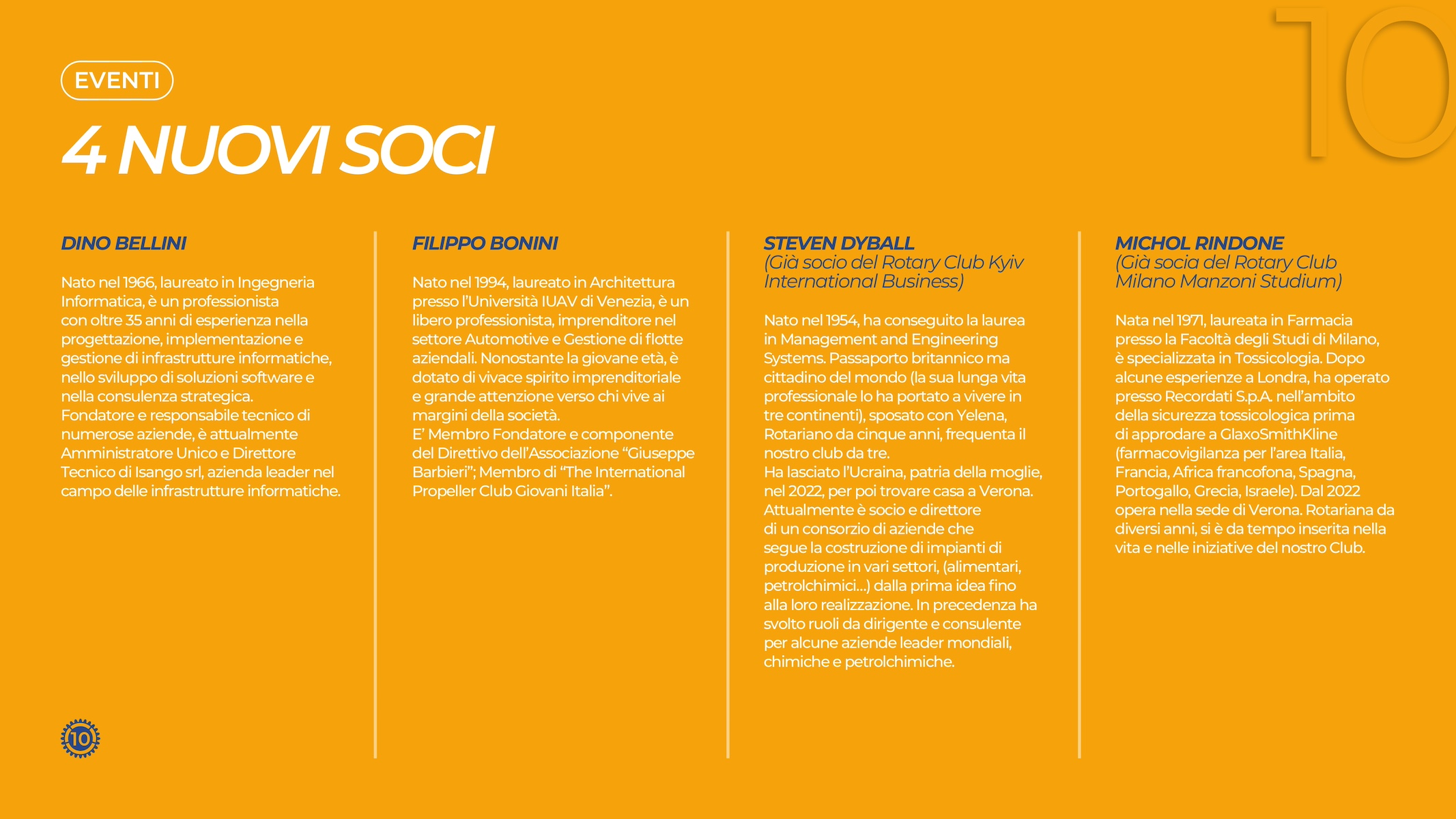 10

EVENTI

4 NUOVI SOCI

DINO BELLINI

Nato nel 1966, laureato in Ingegneria Informatica, è un professionista con oltre 35 anni di esperienza nella progettazione, implementazione e gestione di infrastrutture informatiche, nello sviluppo di soluzioni software e nella consulenza strategica.
Fondatore e responsabile tecnico di numerose aziende, è attualmente Amministratore Unico e Direttore Tecnico di Isango srl, azienda leader nel campo delle infrastrutture informatiche.

FILIPPO BONINI

Nato nel 1994, laureato in Architettura presso l'Università IUAV di Venezia, è un libero professionista, imprenditore nel settore Automotive e Gestione di flotte aziendali. Nonostante la giovane età, è dotato di vivace spirito imprenditoriale e grande attenzione verso chi vive ai margini della società.
E' Membro Fondatore e componente del Direttivo dell'Associazione "Giuseppe Barbieri"; Membro di "The International Propeller Club Giovani Italia".

STEVEN DYBALL
(Già socio del Rotary Club Kyiv International Business)

Nato nel 1954, ha conseguito la laurea in Management and Engineering Systems. Passaporto britannico ma cittadino del mondo (la sua lunga vita professionale lo ha portato a vivere in tre continenti), sposato con Yelena, Rotariano da cinque anni, frequenta il nostro club da tre.
Ha lasciato l'Ucraina, patria della moglie, nel 2022, per poi trovare casa a Verona. Attualmente è socio e direttore di un consorzio di aziende che segue la costruzione di impianti di produzione in vari settori, (alimentari, petrolchimici...) dalla prima idea fino alla loro realizzazione. In precedenza ha svolto ruoli da dirigente e consulente per alcune aziende leader mondiali, chimiche e petrolchimiche.

MICHOL RINDONE
(Già socia del Rotary Club Milano Manzoni Studium)

Nata nel 1971, laureata in Farmacia presso la Facoltà degli Studi di Milano, è specializzata in Tossicologia. Dopo alcune esperienze a Londra, ha operato presso Recordati S.p.A. nell'ambito della sicurezza tossicologica prima di approdare a GlaxoSmithKline (farmacovigilanza per l'area Italia, Francia, Africa francofona, Spagna, Portogallo, Grecia, Israele). Dal 2022 opera nella sede di Verona. Rotariana da diversi anni, si è da tempo inserita nella vita e nelle iniziative del nostro Club.

10